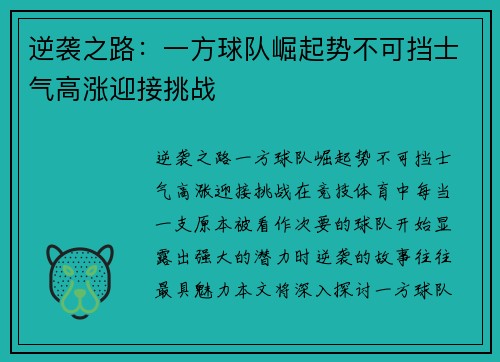 逆袭之路：一方球队崛起势不可挡士气高涨迎接挑战

逆袭之路一方球队崛起势不可挡士气高涨迎接挑战在竞技体育中每当一支原本被看作次要的球队开始显露出强大的潜力时逆袭的故事往往最具魅力本文将深入探讨一方球队